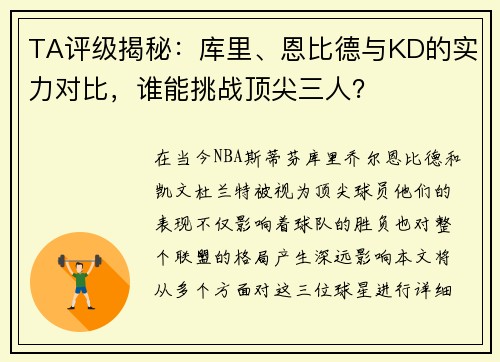 TA评级揭秘：库里、恩比德与KD的实力对比，谁能挑战顶尖三人？

在当今NBA斯蒂芬库里乔尔恩比德和凯文杜兰特被视为顶尖球员他们的表现不仅影响着球队的胜负也对整个联盟的格局产生深远影响本文将从多个方面对这三位球星进行详细